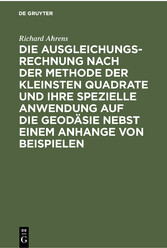 DE GRUYTER

Richard Ahrens

DIE AUSGLEICHUNGSRECHNUNG NACH DER METHODE DER KLEINSTEN QUADRATE UND IHRE SPEZIELLE ANWENDUNG AUF DIE GEODÄSIE NEBST EINEM ANHANGE VON BEISPIELEN

DE
G